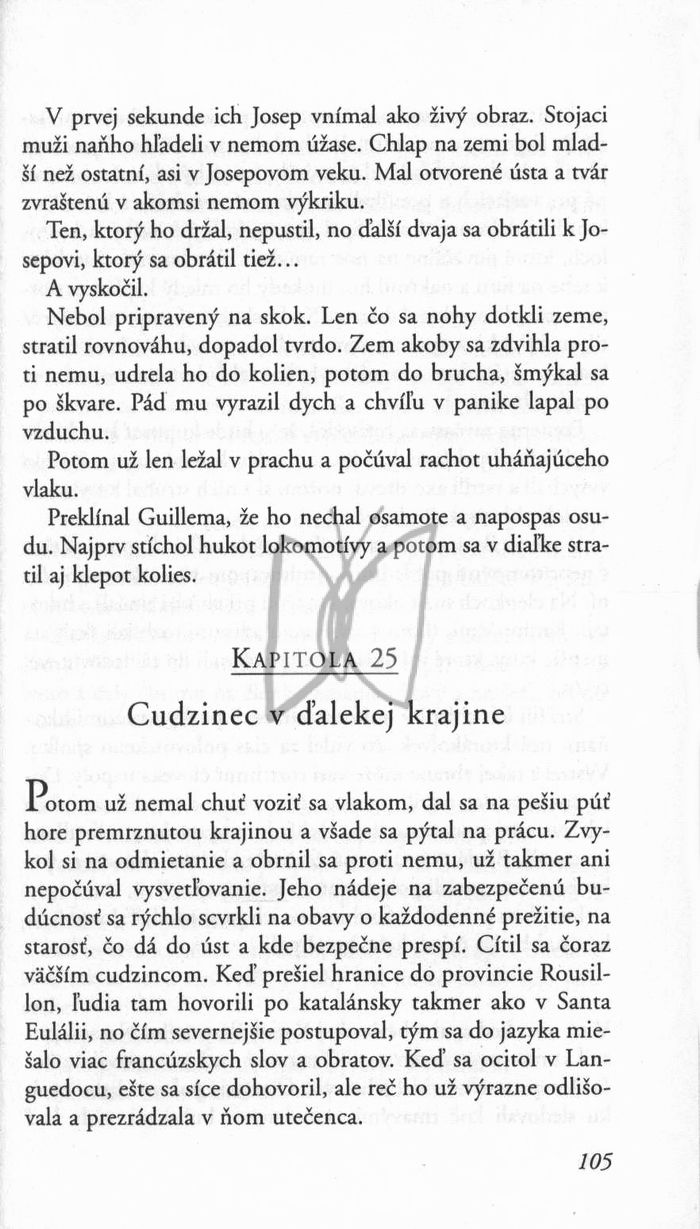 V prvej sekunde ich Josep vnímal ako živý obraz. Stojaci muži naňho hľadeli v nemom úžase. Chlap na zemi bol mladší než ostatní, asi v Josepovom veku. Mal otvorené ústa a tvár zvraštenú v akomsi nemom výkriku.

Ten, ktorý ho držal, nepustil, no ďalší dvaja sa obrátili k Josepovi, ktorý sa obrátil tiež...

A vyskočil.

Nebol pripravený na skok. Len čo sa nohy dotkli zeme, stratil rovnováhu, dopadol tvrdo. Zem akoby sa zdvihla proti nemu, udrela ho do kolien, potom do brucha, šmýkal sa po škvare. Pád mu vyrazil dych a chvíľu v panike lapal po vzduchu.

Potom už len ležal v prachu a počúval rachot uháňajúceho vlaku.

Preklínal Guillema, že ho nechal osamote a napospas osudu. Najprv stíchol hukot lokomotívy a potom sa v diaľke stratil aj klepot kolies.

Kapitola 25

Cudzinec v ďalekej krajine

Potom už nemal chuť voziť sa vlakom, dal sa na pešiu púť hore premrznutou krajinou a všade sa pýtal na prácu. Zvykol si na odmietanie a obrnil sa proti nemu, už takmer ani nepočúval vysvetľovanie. Jeho nádeje na zabezpečenú budúcnosť sa rýchlo scvrkli na obavy o každodenné prežitie, na starosť, čo dá do úst a kde bezpečne prespí. Cítil sa čoraz väčším cudzincom. Keď prešiel hranice do provincie Rousillon, ľudia tam hovorili po katalánsky takmer ako v Santa Eulálii, no čím severnejšie postupoval, tým sa do jazyka miešalo viac francúzskych slov a obratov. Keď sa ocitol v Languedocu, ešte sa síce dohovoril, ale reč ho už výrazne odlišovala a prezrádzala v ňom utečenca.

105